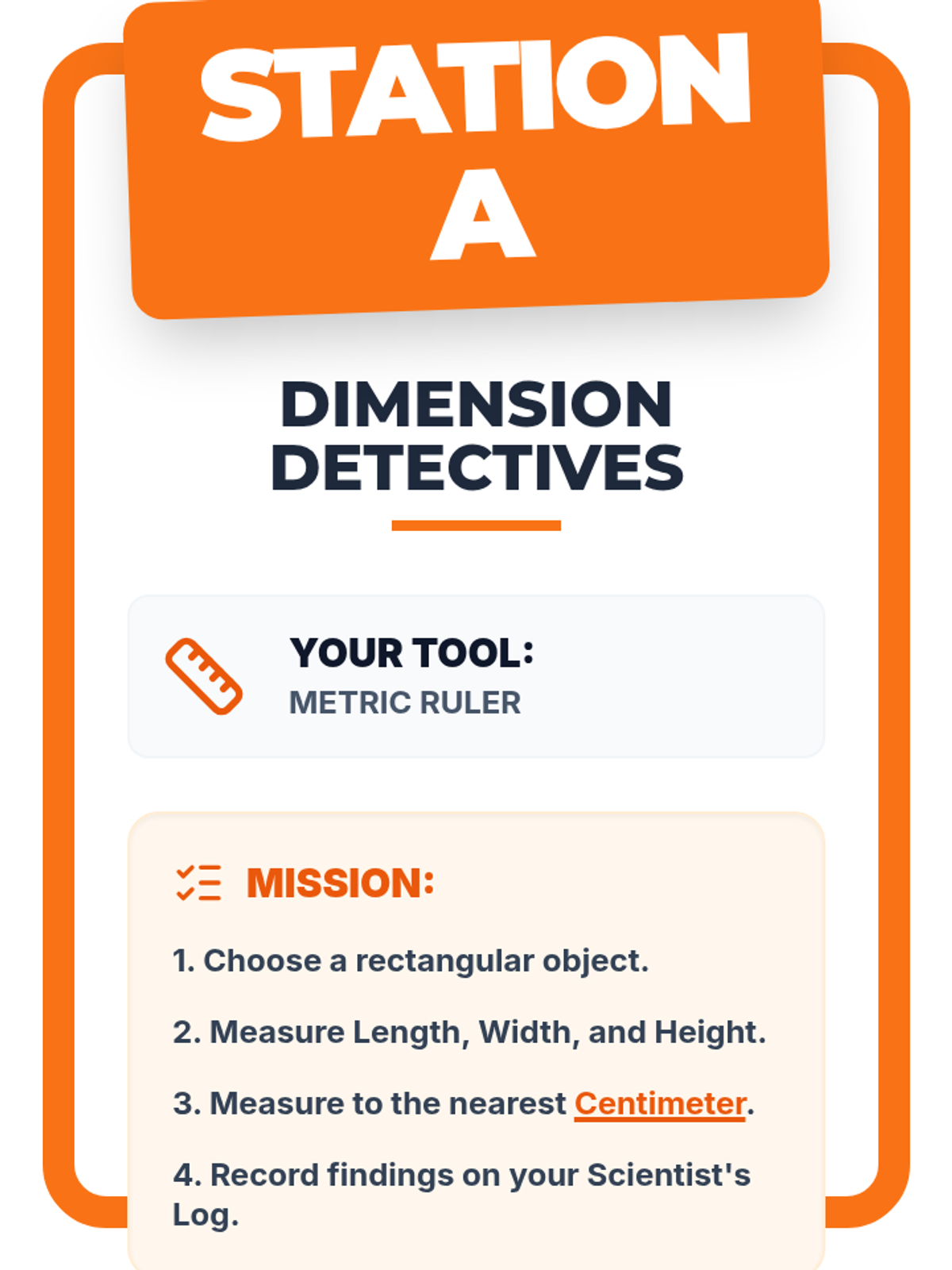 STATION
A

DIMENSION
DETECTIVES

YOUR TOOL:
METRIC RULER

MISSION:

1. Choose a rectangular object.

2. Measure Length, Width, and Height.

3. Measure to the nearest Centimeter.

4. Record findings on your Scientist's Log.